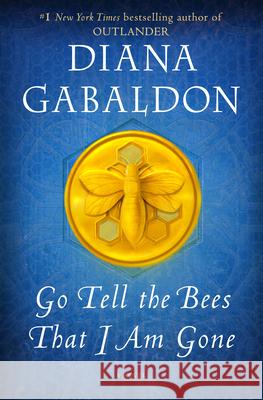 #1 New York Times bestselling author of
OUTLANDER
DIANA
GABALDON

Go Tell the Bees
That I Am Gone

Kraina Książek